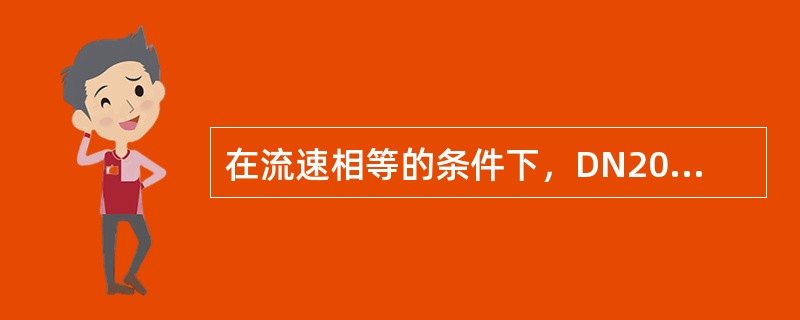 在流速相等的条件下，DN20...